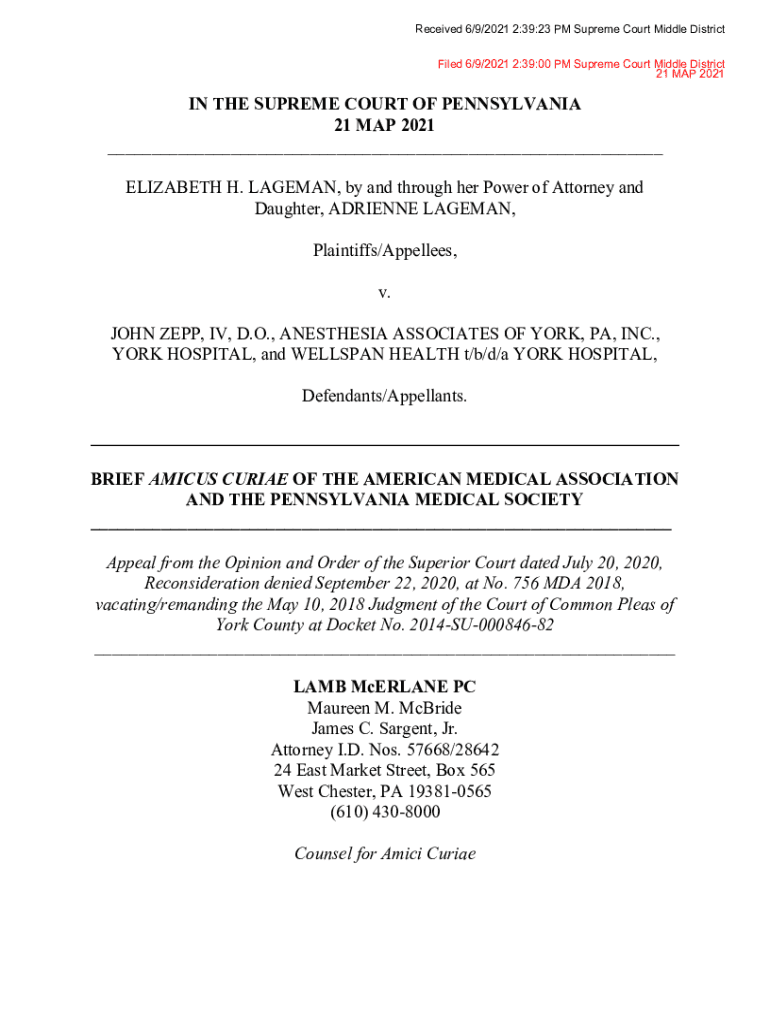 Received 6/9/2021 2:39:23 PM Supreme Court Middle District

Filed 6/9/2021 2:39:00 PM Supreme Court Middle District
21 MAP 2021

IN THE SUPREME COURT OF PENNSYLVANIA
21 MAP 2021

ELIZABETH H. LAGEMAN, by and through her Power of Attorney and Daughter, ADRIENNE LAGEMAN,

Plaintiffs/Appellees,

v.

JOHN ZEPP, IV, D.O., ANESTHESIA ASSOCIATES OF YORK, PA, INC., YORK HOSPITAL, and WELLSPAN HEALTH t/b/d/a YORK HOSPITAL,

Defendants/Appellants.

BRIEF AMICUS CURIAE OF THE AMERICAN MEDICAL ASSOCIATION AND THE PENNSYLVANIA MEDICAL SOCIETY

Appeal from the Opinion and Order of the Superior Court dated July 20, 2020, Reconsideration denied September 22, 2020, at No. 756 MDA 2018, vacating/remanding the May 10, 2018 Judgment of the Court of Common Pleas of York County at Docket No. 2014-SU-000846-82

LAMB McERLANE PC
Maureen M. McBride
James C. Sargent, Jr.
Attorney I.D. Nos. 57668/28642
24 East Market Street, Box 565
West Chester, PA 19381-0565
(610) 430-8000

Counsel for Amici Curiae